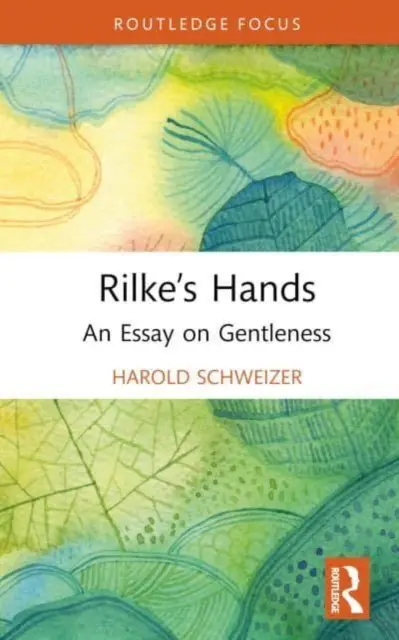 ROUTLEDGE FOCUS

Rilke's Hands

An Essay on Gentleness

HAROLD SCHWEIZER

ROUTLEDGE